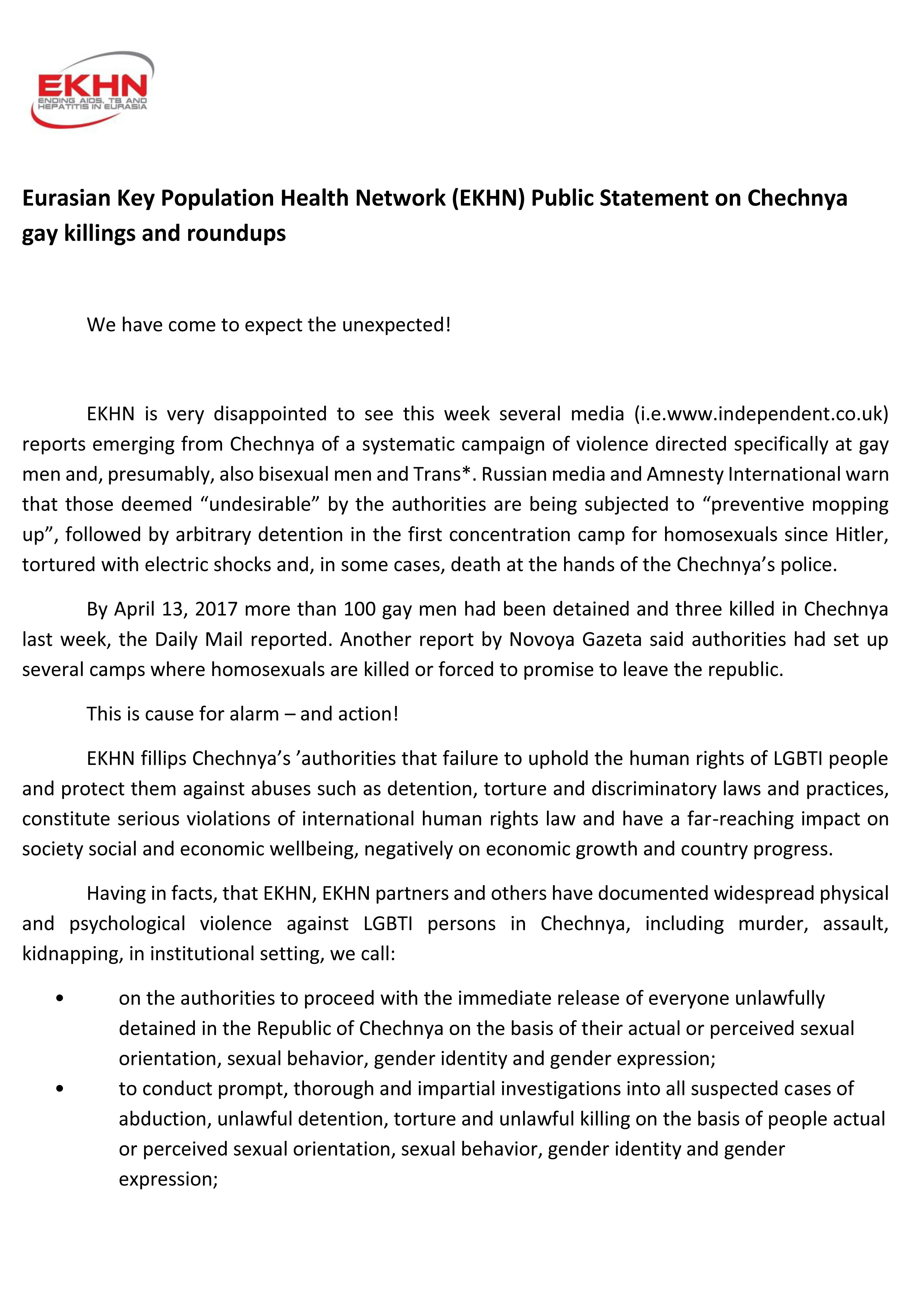 EKHN
ENDING AIDS, TB AND HEPATITIS IN EURASIA

Eurasian Key Population Health Network (EKHN) Public Statement on Chechnya gay killings and roundups

We have come to expect the unexpected!

EKHN is very disappointed to see this week several media (i.e.www.independent.co.uk) reports emerging from Chechnya of a systematic campaign of violence directed specifically at gay men and, presumably, also bisexual men and Trans*. Russian media and Amnesty International warn that those deemed “undesirable” by the authorities are being subjected to “preventive mopping up”, followed by arbitrary detention in the first concentration camp for homosexuals since Hitler, tortured with electric shocks and, in some cases, death at the hands of the Chechnya’s police.

By April 13, 2017 more than 100 gay men had been detained and three killed in Chechnya last week, the Daily Mail reported. Another report by Novoya Gazeta said authorities had set up several camps where homosexuals are killed or forced to promise to leave the republic.

This is cause for alarm – and action!

EKHN fillips Chechnya’s ’authorities that failure to uphold the human rights of LGBTI people and protect them against abuses such as detention, torture and discriminatory laws and practices, constitute serious violations of international human rights law and have a far-reaching impact on society social and economic wellbeing, negatively on economic growth and country progress.

Having in facts, that EKHN, EKHN partners and others have documented widespread physical and psychological violence against LGBTI persons in Chechnya, including murder, assault, kidnapping, in institutional setting, we call:

• on the authorities to proceed with the immediate release of everyone unlawfully detained in the Republic of Chechnya on the basis of their actual or perceived sexual orientation, sexual behavior, gender identity and gender expression;
• to conduct prompt, thorough and impartial investigations into all suspected cases of abduction, unlawful detention, torture and unlawful killing on the basis of people actual or perceived sexual orientation, sexual behavior, gender identity and gender expression;